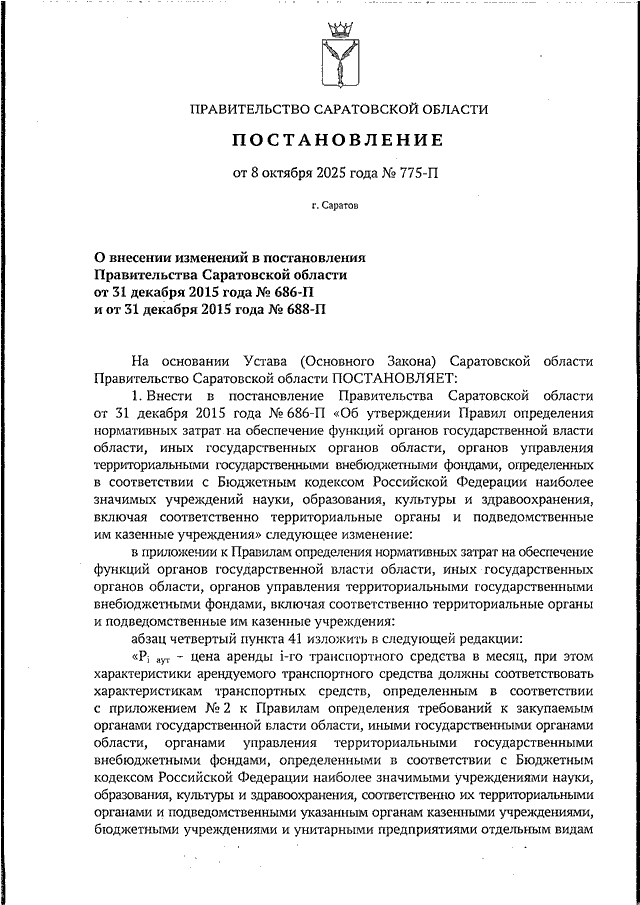 ПРАВИТЕЛЬСТВО САРАТОВСКОЙ ОБЛАСТИ

ПОСТАНОВЛЕНИЕ

от 8 октября 2025 года № 775-П

г. Саратов

О внесении изменений в постановления Правительства Саратовской области от 31 декабря 2015 года № 686-П и от 31 декабря 2015 года № 688-П

На основании Устава (Основного Закона) Саратовской области Правительство Саратовской области ПОСТАНОВЛЯЕТ:

1. Внести в постановление Правительства Саратовской области от 31 декабря 2015 года № 686-П «Об утверждении Правил определения нормативных затрат на обеспечение функций органов государственной власти области, иных государственных органов области, органов управления территориальными государственными внебюджетными фондами, определенных в соответствии с Бюджетным кодексом Российской Федерации наиболее значимых учреждений науки, образования, культуры и здравоохранения, включая соответственно территориальные органы и подведомственные им казенные учреждения» следующее изменение:

в приложении к Правилам определения нормативных затрат на обеспечение функций органов государственной власти области, иных государственных органов области, органов управления территориальными государственными внебюджетными фондами, включая соответственно территориальные органы и подведомственные им казенные учреждения:

абзац четвертый пункта 41 изложить в следующей редакции:

«$P_{i\ аут}$ – цена аренды i-го транспортного средства в месяц, при этом характеристики арендуемого транспортного средства должны соответствовать характеристикам транспортных средств, определенным в соответствии с приложением № 2 к Правилам определения требований к закупаемым органами государственной власти области, иными государственными органами области, органами управления территориальными государственными внебюджетными фондами, определенными в соответствии с Бюджетным кодексом Российской Федерации наиболее значимыми учреждениями науки, образования, культуры и здравоохранения, соответственно их территориальными органами и подведомственными указанным органам казенными учреждениями, бюджетными учреждениями и унитарными предприятиями отдельным видам